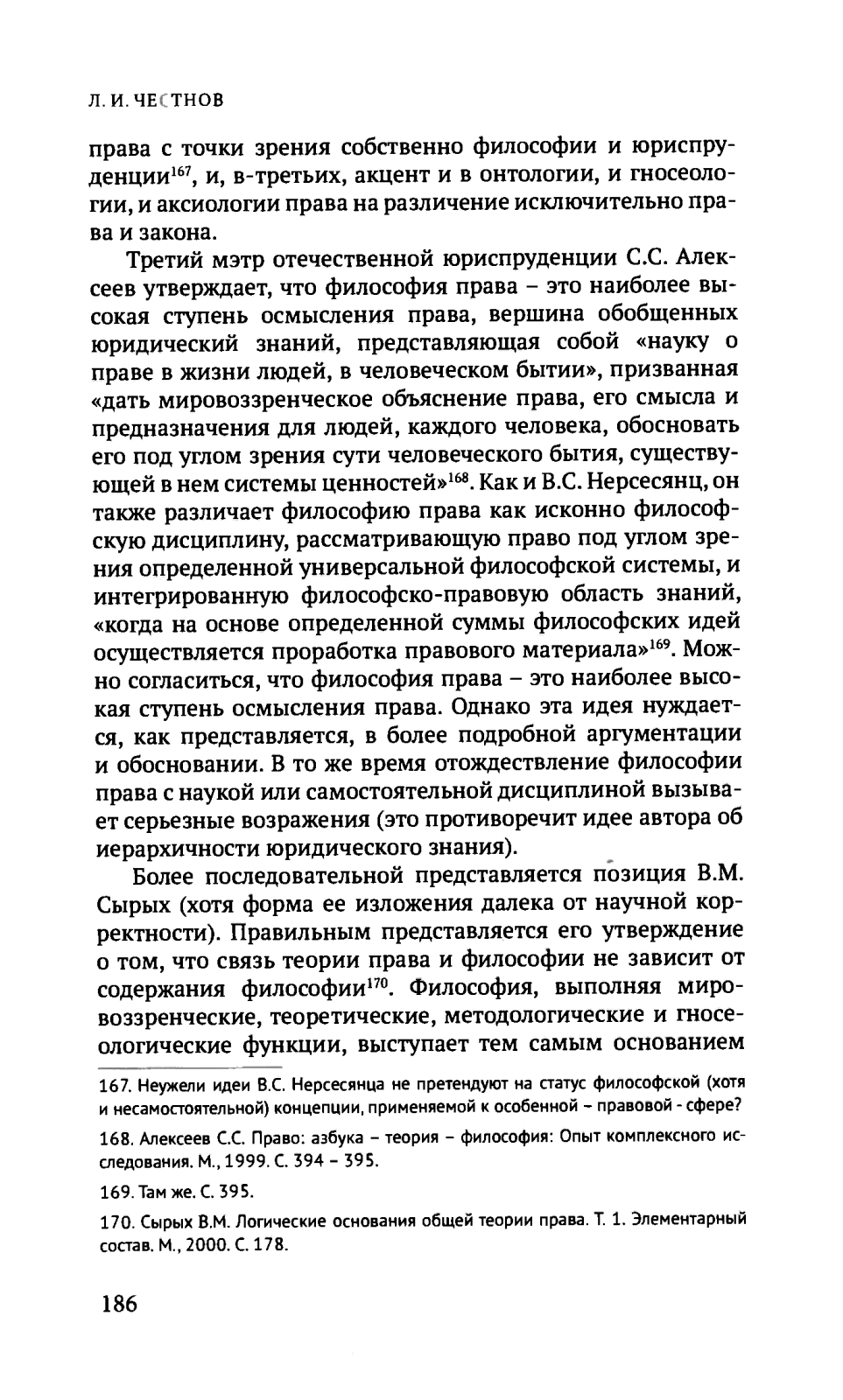 Л. И. ЧЕСТНОВ

права с точки зрения собственно философии и юриспруденции$^{167}$, и, в-третьих, акцент и в онтологии, и гносеологии, и аксиологии права на различение исключительно права и закона.

Третий мэтр отечественной юриспруденции С.С. Алексеев утверждает, что философия права – это наиболее высокая ступень осмысления права, вершина обобщенных юридический знаний, представляющая собой «науку о праве в жизни людей, в человеческом бытии», призванная «дать мировоззренческое объяснение права, его смысла и предназначения для людей, каждого человека, обосновать его под углом зрения сути человеческого бытия, существующей в нем системы ценностей»$^{168}$. Как и В.С. Нерсесянц, он также различает философию права как исконно философскую дисциплину, рассматривающую право под углом зрения определенной универсальной философской системы, и интегрированную философско-правовую область знаний, «когда на основе определенной суммы философских идей осуществляется проработка правового материала»$^{169}$. Можно согласиться, что философия права – это наиболее высокая ступень осмысления права. Однако эта идея нуждается, как представляется, в более подробной аргументации и обосновании. В то же время отождествление философии права с наукой или самостоятельной дисциплиной вызывает серьезные возражения (это противоречит идее автора об иерархичности юридического знания).

Более последовательной представляется позиция В.М. Сырых (хотя форма ее изложения далека от научной корректности). Правильным представляется его утверждение о том, что связь теории права и философии не зависит от содержания философии$^{170}$. Философия, выполняя мировоззренческие, теоретические, методологические и гносеологические функции, выступает тем самым основанием

167. Неужели идеи В.С. Нерсесянца не претендуют на статус философской (хотя и несамостоятельной) концепции, применяемой к особенной – правовой - сфере?

168. Алексеев С.С. Право: азбука – теория – философия: Опыт комплексного исследования. М., 1999. С. 394 – 395.

169. Там же. С. 395.

170. Сырых В.М. Логические основания общей теории права. Т. 1. Элементарный состав. М., 2000. С. 178.

186